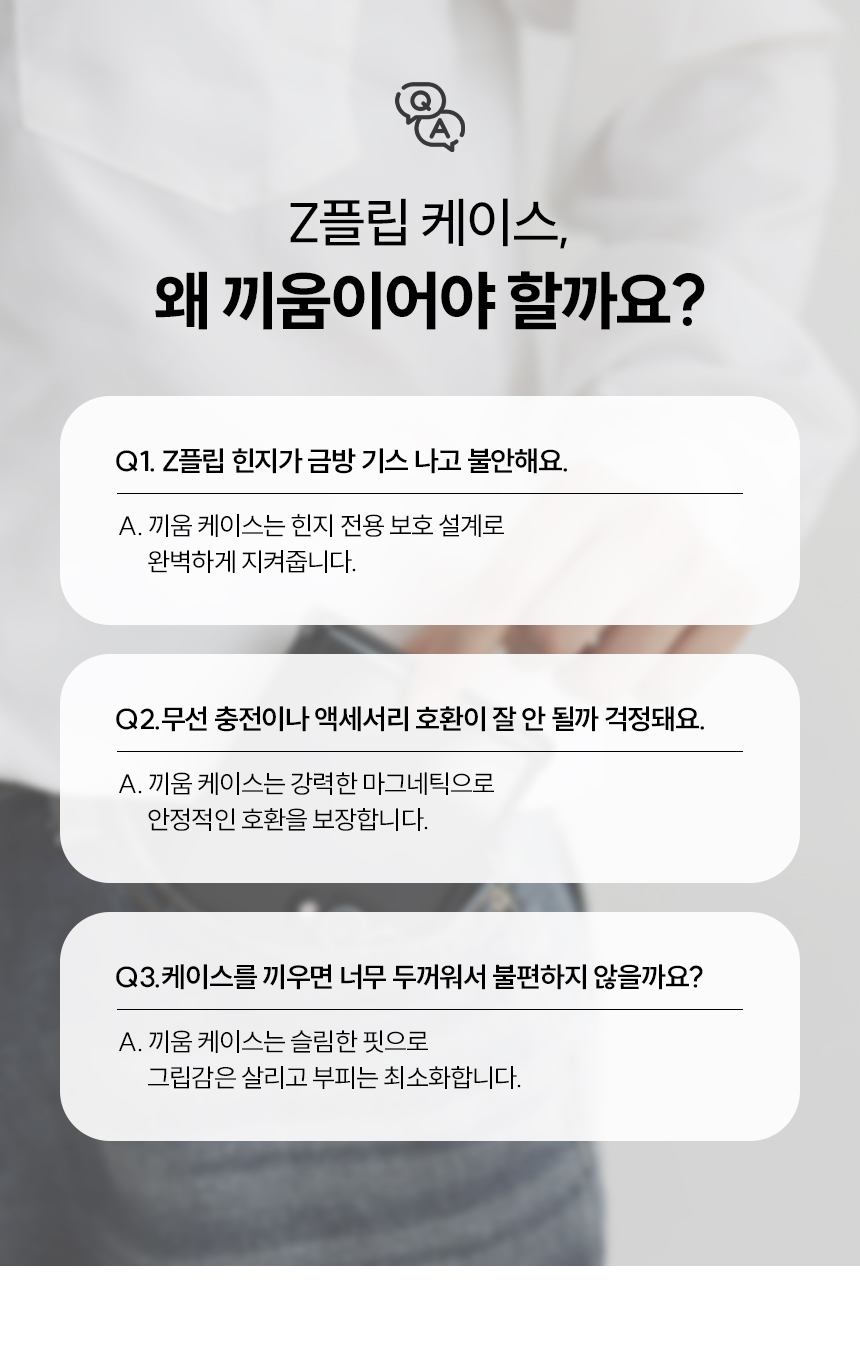 Q
A

Z플립 케이스,
왜 끼움이어야 할까요?

Q1. Z플립 힌지가 금방 기스 나고 불안해요.

A. 끼움 케이스는 힌지 전용 보호 설계로 완벽하게 지켜줍니다.

Q2.무선 충전이나 액세서리 호환이 잘 안 될까 걱정돼요.

A. 끼움 케이스는 강력한 마그네틱으로 안정적인 호환을 보장합니다.

Q3.케이스를 끼우면 너무 두꺼워서 불편하지 않을까요?

A. 끼움 케이스는 슬림한 핏으로 그립감은 살리고 부피는 최소화합니다.